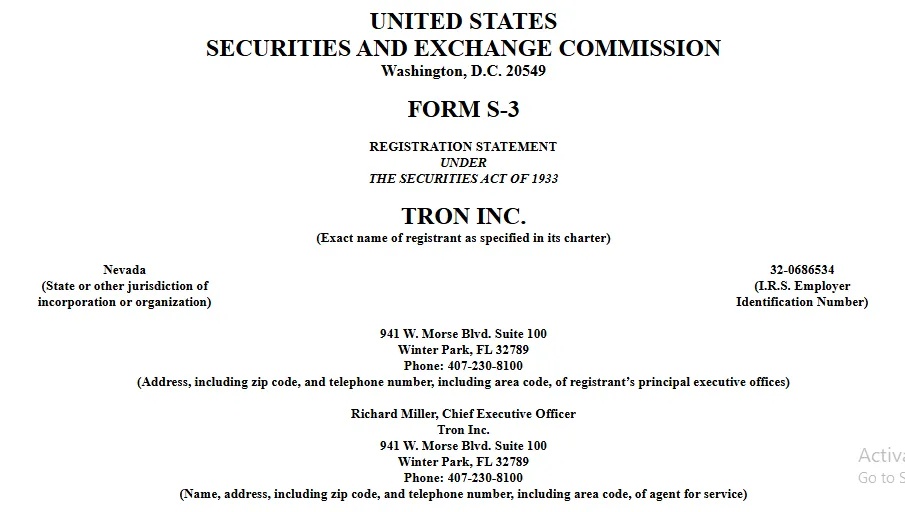 UNITED STATES
SECURITIES AND EXCHANGE COMMISSION
Washington, D.C. 20549

FORM S-3

REGISTRATION STATEMENT
UNDER
THE SECURITIES ACT OF 1933

TRON INC.
(Exact name of registrant as specified in its charter)

Nevada
(State or other jurisdiction of incorporation or organization)

32-0686534
(I.R.S. Employer Identification Number)

941 W. Morse Blvd. Suite 100
Winter Park, FL 32789
Phone: 407-230-8100
(Address, including zip code, and telephone number, including area code, of registrant's principal executive offices)

Richard Miller, Chief Executive Officer
Tron Inc.
941 W. Morse Blvd. Suite 100
Winter Park, FL 32789
Phone: 407-230-8100
(Name, address, including zip code, and telephone number, including area code, of agent for service)

Activa
Go to S